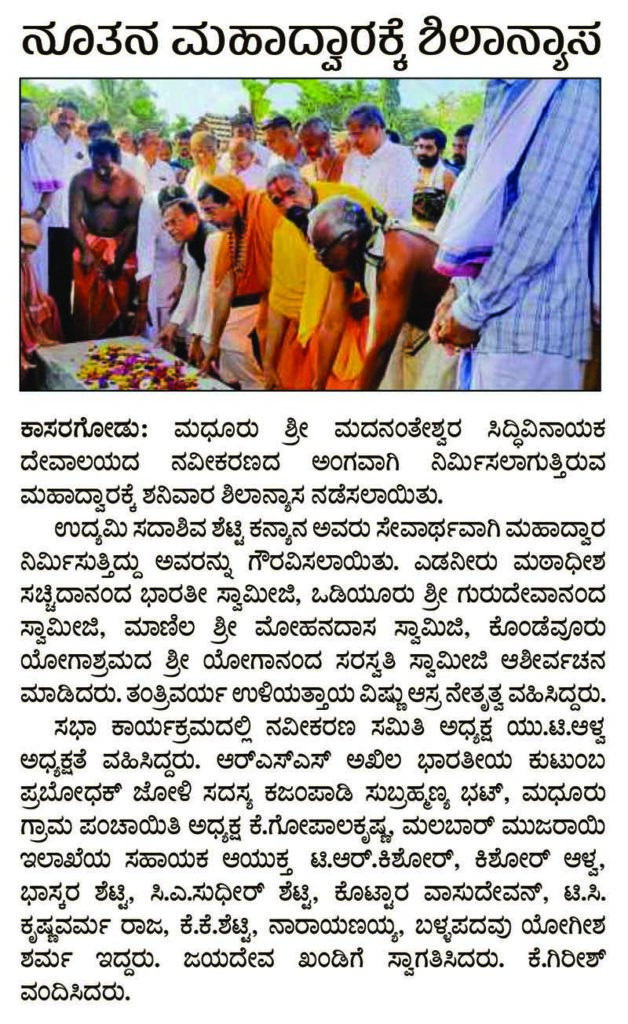 ನೂತನ ಮಹಾದ್ವಾರಕ್ಕೆ ಶಿಲಾನ್ಯಾಸ

ಕಾಸರಗೋಡು: ಮಧೂರು ಶ್ರೀ ಮದನಂತೇಶ್ವರ ಸಿದ್ಧಿವಿನಾಯಕ ದೇವಾಲಯದ ನವೀಕರಣದ ಅಂಗವಾಗಿ ನಿರ್ಮಿಸಲಾಗುತ್ತಿರುವ ಮಹಾದ್ವಾರಕ್ಕೆ ಶನಿವಾರ ಶಿಲಾನ್ಯಾಸ ನಡೆಸಲಾಯಿತು.

ಉದ್ಯಮಿ ಸದಾಶಿವ ಶೆಟ್ಟಿ ಕನ್ಯಾನ ಅವರು ಸೇವಾರ್ಥವಾಗಿ ಮಹಾದ್ವಾರ ನಿರ್ಮಿಸುತ್ತಿದ್ದು ಅವರನ್ನು ಗೌರವಿಸಲಾಯಿತು. ಎಡನೀರು ಮಠಾಧೀಶ ಸಚ್ಚಿದಾನಂದ ಭಾರತೀ ಸ್ವಾಮೀಜಿ, ಒಡಿಯೂರು ಶ್ರೀ ಗುರುದೇವಾನಂದ ಸ್ವಾಮೀಜಿ, ಮಾಣಿಲ ಶ್ರೀ ಮೋಹನದಾಸ ಸ್ವಾಮೀಜಿ, ಕೊಂಡೆವೂರು ಯೋಗಾಶ್ರಮದ ಶ್ರೀ ಯೋಗಾನಂದ ಸರಸ್ವತಿ ಸ್ವಾಮೀಜಿ ಆಶೀರ್ವಚನ ಮಾಡಿದರು. ತಂತ್ರಿವರ್ಯ ಉಳಿಯತ್ತಾಯ ವಿಷ್ಣು ಆಸ್ರ ನೇತೃತ್ವ ವಹಿಸಿದ್ದರು.

ಸಭಾ ಕಾರ್ಯಕ್ರಮದಲ್ಲಿ ನವೀಕರಣ ಸಮಿತಿ ಅಧ್ಯಕ್ಷ ಯು.ಟಿ.ಆಳ್ವ ಅಧ್ಯಕ್ಷತೆ ವಹಿಸಿದ್ದರು. ಆರ್‌ಎಸ್‌ಎಸ್ ಅಖಿಲ ಭಾರತೀಯ ಕುಟುಂಬ ಪ್ರಬೋಧಕ್ ಜೋಳಿ ಸದಸ್ಯ ಕಜಂಪಾಡಿ ಸುಬ್ರಹ್ಮಣ್ಯ ಭಟ್, ಮಧೂರು ಗ್ರಾಮ ಪಂಚಾಯಿತಿ ಅಧ್ಯಕ್ಷ ಕೆ.ಗೋಪಾಲಕೃಷ್ಣ, ಮಲಬಾರ್ ಮುಜರಾಯಿ ಇಲಾಖೆಯ ಸಹಾಯಕ ಆಯುಕ್ತ ಟಿ.ಆರ್.ಕಿಶೋರ್, ಕಿಶೋರ್ ಆಳ್ವ, ಭಾಸ್ಕರ ಶೆಟ್ಟಿ, ಸಿ.ಎ.ಸುಧೀರ್ ಶೆಟ್ಟಿ, ಕೊಟ್ಟಾರ ವಾಸುದೇವನ್, ಟಿ.ಸಿ. ಕೃಷ್ಣವರ್ಮ ರಾಜ, ಕೆ.ಕೆ.ಶೆಟ್ಟಿ, ನಾರಾಯಣಯ್ಯ, ಬಳ್ಳಪದವು ಯೋಗೀಶ ಶರ್ಮ ಇದ್ದರು. ಜಯದೇವ ಖಂಡಿಗೆ ಸ್ವಾಗತಿಸಿದರು. ಕೆ.ಗಿರೀಶ್ ವಂದಿಸಿದರು.